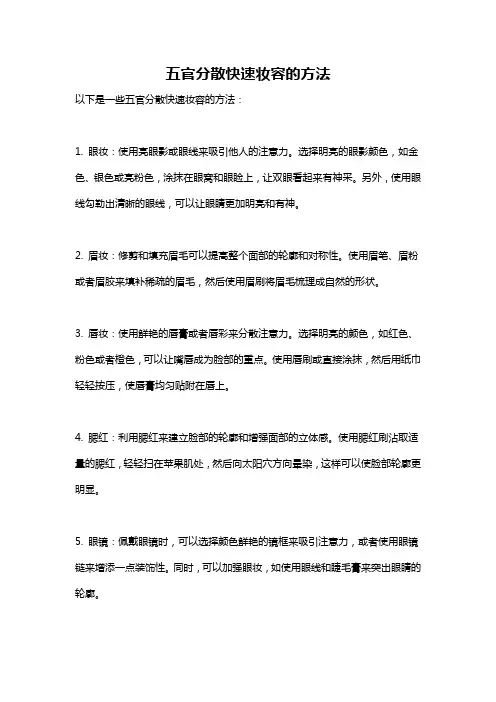 五官分散快速妆容的方法

以下是一些五官分散快速妆容的方法：

1. 眼妆：使用亮眼影或眼线来吸引他人的注意力。选择明亮的眼影颜色，如金色、银色或亮粉色，涂抹在眼窝和眼睑上，让双眼看起来有神采。另外，使用眼线勾勒出清晰的眼线，可以让眼睛更加明亮和有神。

2. 眉妆：修剪和填充眉毛可以提高整个面部的轮廓和对称性。使用眉笔、眉粉或者眉胶来填补稀疏的眉毛，然后使用眉刷将眉毛梳理成自然的形状。

3. 唇妆：使用鲜艳的唇膏或者唇彩来分散注意力。选择明亮的颜色，如红色、粉色或者橙色，可以让嘴唇成为脸部的重点。使用唇刷或直接涂抹，然后用纸巾轻轻按压，使唇膏均匀贴附在唇上。

4. 腮红：利用腮红来建立脸部的轮廓和增强面部的立体感。使用腮红刷沾取适量的腮红，轻轻扫在苹果肌处，然后向太阳穴方向晕染，这样可以使脸部轮廓更明显。

5. 眼镜：佩戴眼镜时，可以选择颜色鲜艳的镜框来吸引注意力，或者使用眼镜链来增添一点装饰性。同时，可以加强眼妆，如使用眼线和睫毛膏来突出眼睛的轮廓。